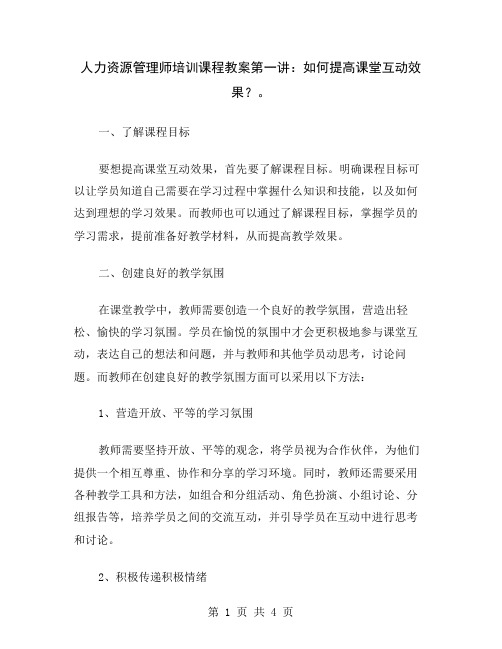 人力资源管理师培训课程教案第一讲：如何提高课堂互动效果？。

一、了解课程目标

要想提高课堂互动效果，首先要了解课程目标。明确课程目标可以让学员知道自己需要在学习过程中掌握什么知识和技能，以及如何达到理想的学习效果。而教师也可以通过了解课程目标，掌握学员的学习需求，提前准备好教学材料，从而提高教学效果。

二、创建良好的教学氛围

在课堂教学中，教师需要创造一个良好的教学氛围，营造出轻松、愉快的学习氛围。学员在愉悦的氛围中才会更积极地参与课堂互动，表达自己的想法和问题，并与教师和其他学员动思考，讨论问题。而教师在创建良好的教学氛围方面可以采用以下方法：

1、营造开放、平等的学习氛围

教师需要坚持开放、平等的观念，将学员视为合作伙伴，为他们提供一个相互尊重、协作和分享的学习环境。同时，教师还需要采用各种教学工具和方法，如组合和分组活动、角色扮演、小组讨论、分组报告等，培养学员之间的交流互动，并引导学员在互动中进行思考和讨论。

2、积极传递积极情绪

第 1 页 共 4 页